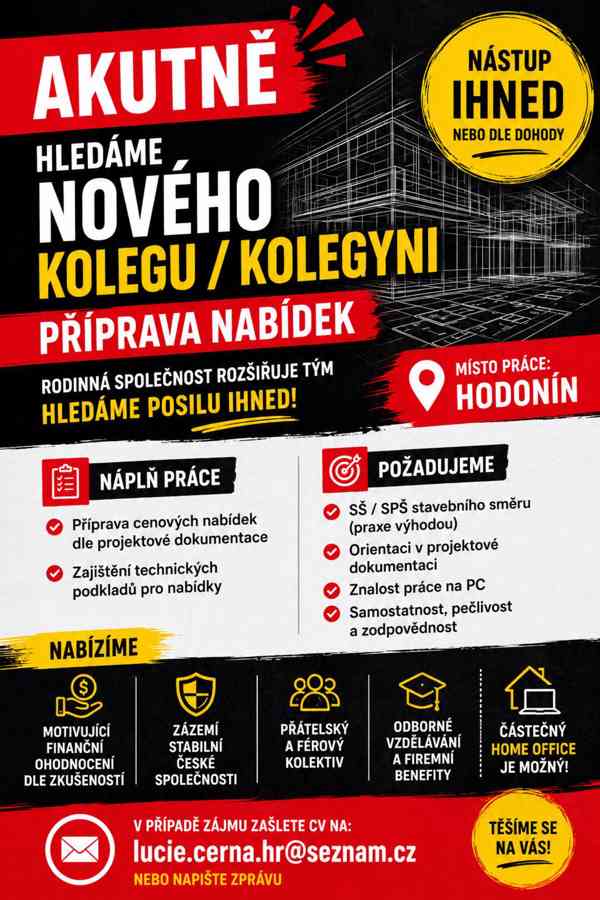 AKUTNĚ

NÁSTUP
IHNED
NEBO DLE DOHODY

HLEDÁME
NOVÉHO
KOLEGU / KOLEGYNI

PŘÍPRAVA NABÍDEK

RODINNÁ SPOLEČNOST ROZŠIŘUJE TÝM
HLEDÁME POSILU IHNED!

MÍSTO PRÁCE:
HODONÍN

NÁPLŇ PRÁCE

Příprava cenových nabídek dle projektové dokumentace

Zajištění technických podkladů pro nabídky

POŽADUJEME

SŠ / SPŠ stavebního směru (praxe výhodou)

Orientaci v projektové dokumentaci

Znalost práce na PC

Samostatnost, pečlivost a zodpovědnost

NABÍZÍME

MOTIVUJÍCÍ FINANČNÍ OHODNOCENÍ DLE ZKUŠENOSTÍ

ZÁZEMÍ STABILNÍ ČESKÉ SPOLEČNOSTI

PŘÁTELSKÝ A FÉROVÝ KOLEKTIV

ODBORNÉ VZDĚLÁVÁNÍ A FIREMNÍ BENEFITY

ČÁSTEČNÝ HOME OFFICE JE MOŽNÝ!

V PŘÍPADĚ ZÁJMU ZAŠLETE CV NA:
lucie.cerna.hr@seznam.cz
NEBO NAPIŠTE ZPRÁVU

TĚŠÍME SE NA VÁS!